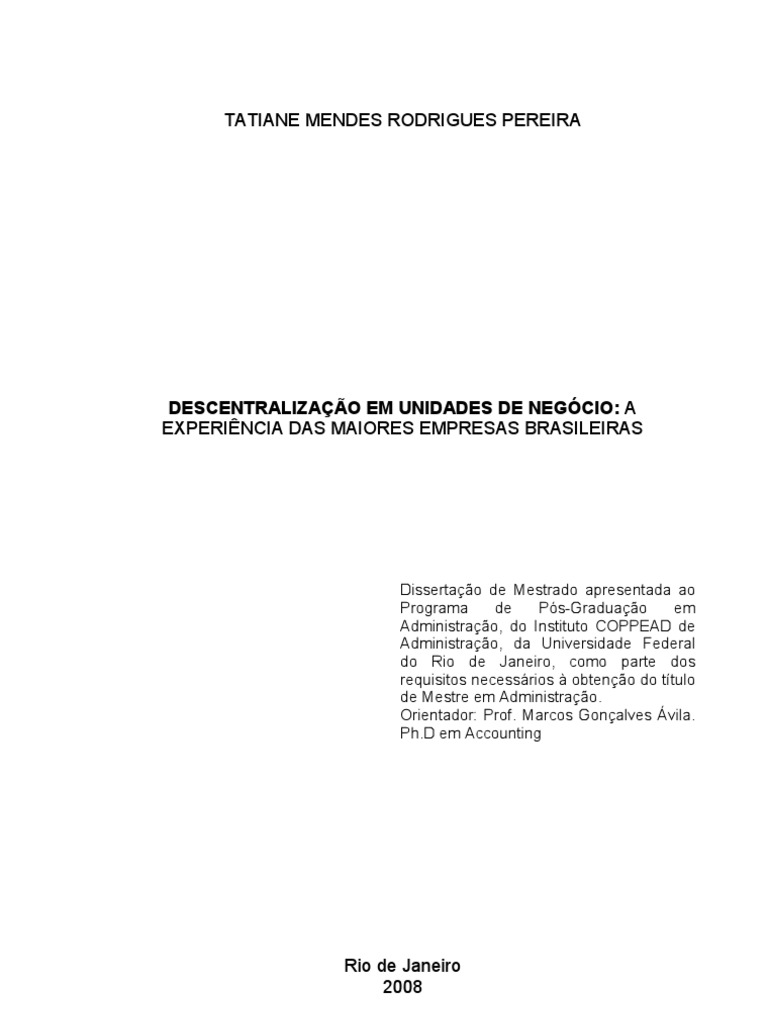 TATIANE MENDES RODRIGUES PEREIRA

DESCENTRALIZAÇÃO EM UNIDADES DE NEGÓCIO: A EXPERIÊNCIA DAS MAIORES EMPRESAS BRASILEIRAS

Dissertação de Mestrado apresentada ao Programa de Pós-Graduação em Administração, do Instituto COPPEAD de Administração, da Universidade Federal do Rio de Janeiro, como parte dos requisitos necessários à obtenção do título de Mestre em Administração.
Orientador: Prof. Marcos Gonçalves Ávila. Ph.D em Accounting

Rio de Janeiro
2008